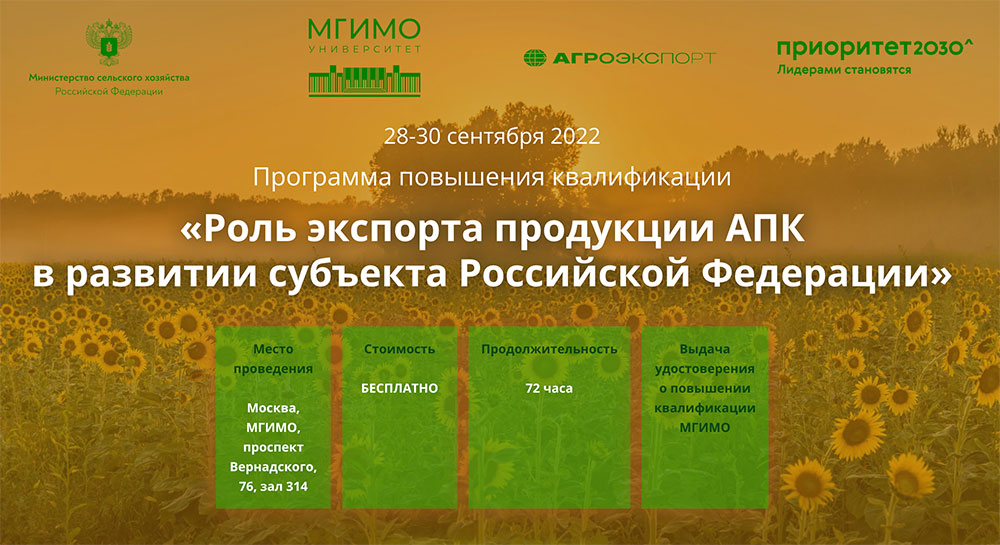 Министерство сельского хозяйства Российской Федерации

МГИМО
УНИВЕРСИТЕТ

АГРОЭКСПОРТ

приоритет2030^
Лидерами становятся

28-30 сентября 2022

Программа повышения квалификации

«Роль экспорта продукции АПК в развитии субъекта Российской Федерации»

Место проведения

Москва, МГИМО, проспект Вернадского, 76, зал 314

Стоимость

БЕСПЛАТНО

Продолжительность

72 часа

Выдача удостоверения о повышении квалификации МГИМО